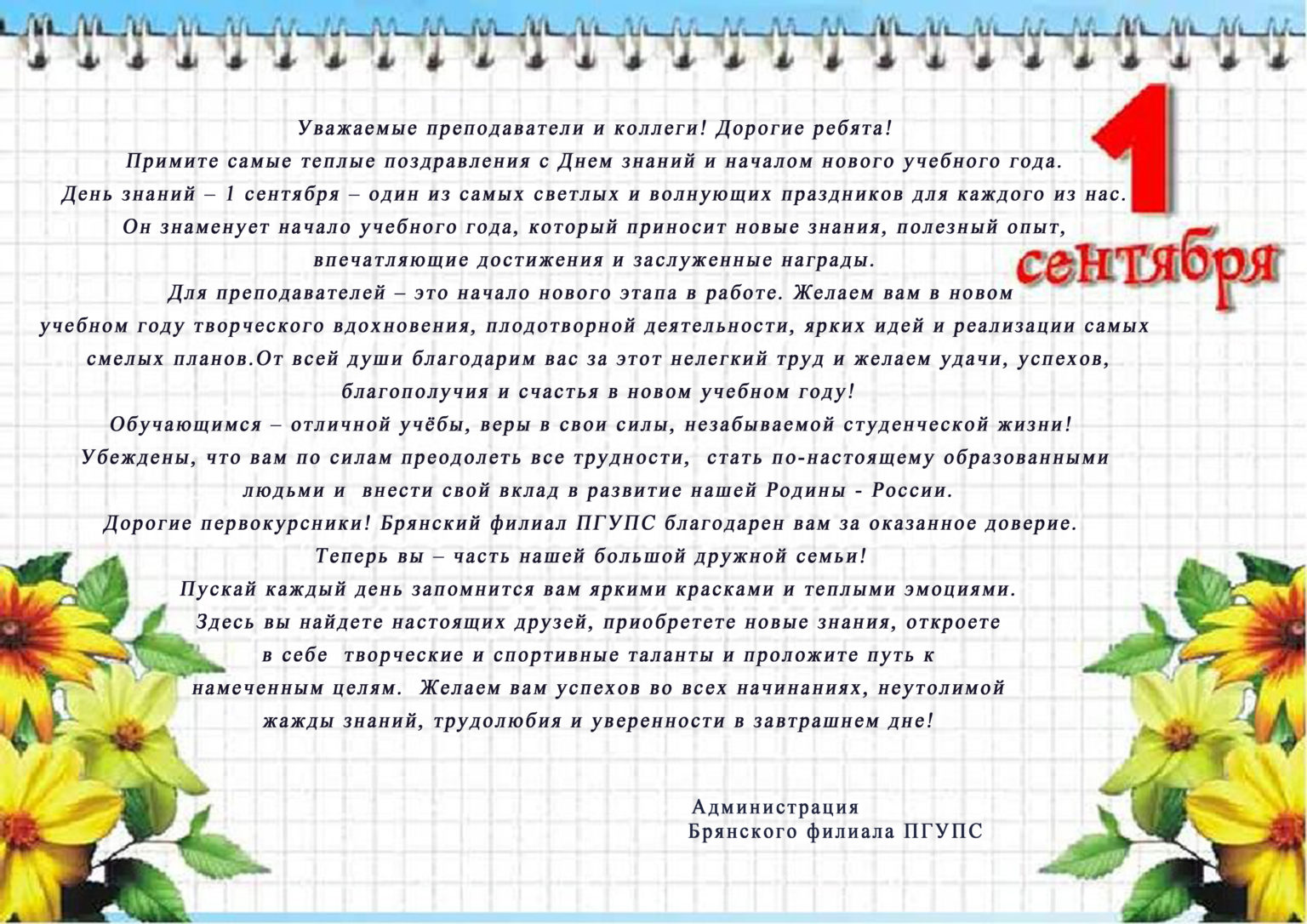 1 сентября

Уважаемые преподаватели и коллеги! Дорогие ребята!
Примите самые теплые поздравления с Днем знаний и началом нового учебного года.
День знаний – 1 сентября – один из самых светлых и волнующих праздников для каждого из нас.
Он знаменует начало учебного года, который приносит новые знания, полезный опыт, впечатляющие достижения и заслуженные награды.
Для преподавателей – это начало нового этапа в работе. Желаем вам в новом учебном году творческого вдохновения, плодотворной деятельности, ярких идей и реализации самых смелых планов.От всей души благодарим вас за этот нелегкий труд и желаем удачи, успехов, благополучия и счастья в новом учебном году!
Обучающимся – отличной учёбы, веры в свои силы, незабываемой студенческой жизни!
Убеждены, что вам по силам преодолеть все трудности, стать по-настоящему образованными людьми и внести свой вклад в развитие нашей Родины - России.
Дорогие первокурсники! Брянский филиал ПГУПС благодарен вам за оказанное доверие.
Теперь вы – часть нашей большой дружной семьи!
Пускай каждый день запомнится вам яркими красками и теплыми эмоциями.
Здесь вы найдете настоящих друзей, приобретете новые знания, откроете в себе творческие и спортивные таланты и проложите путь к намеченным целям. Желаем вам успехов во всех начинаниях, неутолимой жажды знаний, трудолюбия и уверенности в завтрашнем дне!

Администрация
Брянского филиала ПГУПС